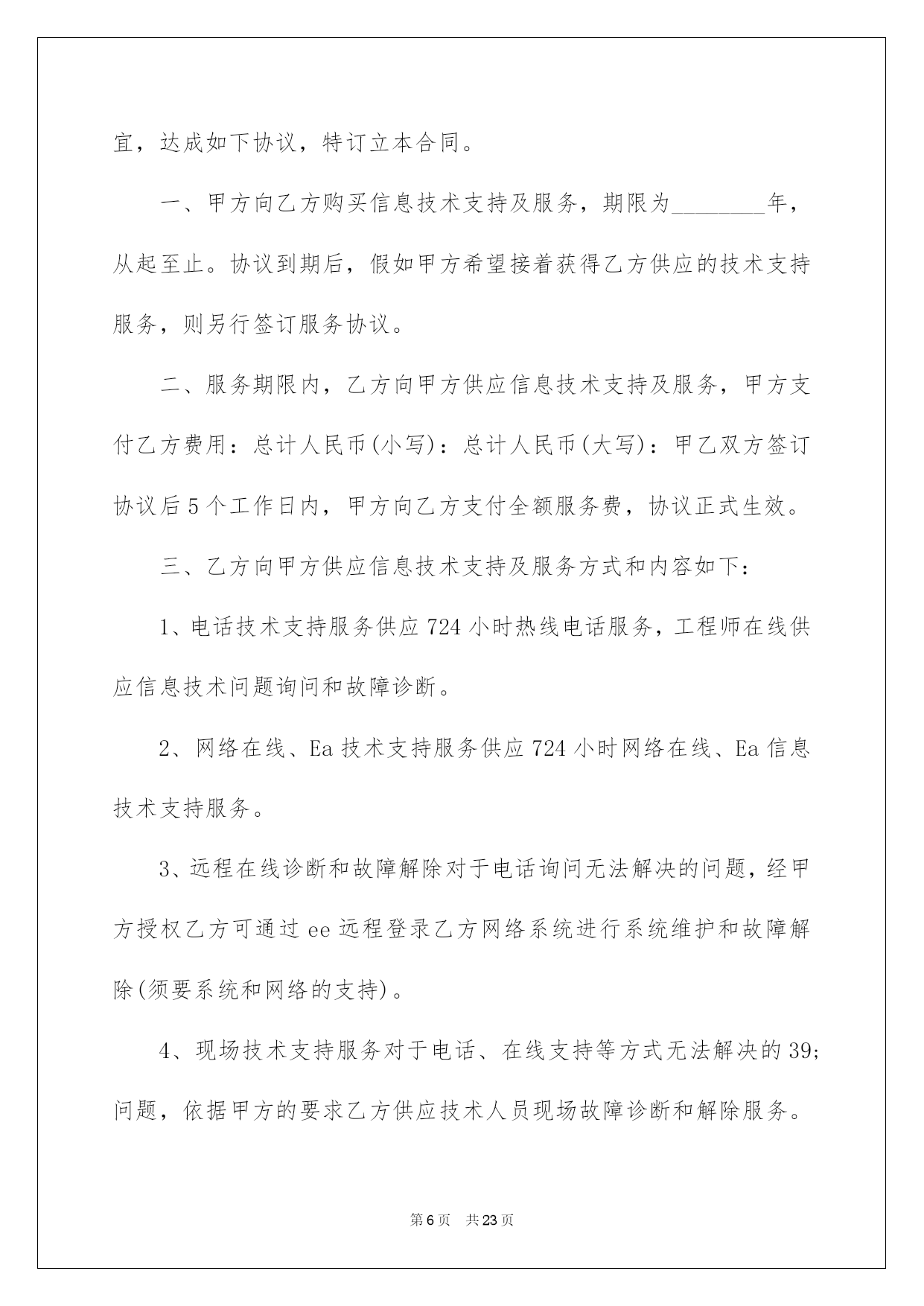 宜，达成如下协议，特订立本合同。

一、甲方向乙方购买信息技术支持及服务，期限为________年，从起至止。协议到期后，假如甲方希望接着获得乙方供应的技术支持服务，则另行签订服务协议。

二、服务期限内，乙方向甲方供应信息技术支持及服务，甲方支付乙方费用：总计人民币(小写)：总计人民币(大写)：甲乙双方签订协议后5个工作日内，甲方向乙方支付全额服务费，协议正式生效。

三、乙方向甲方供应信息技术支持及服务方式和内容如下：

1、电话技术支持服务供应724小时热线电话服务，工程师在线供应信息技术问题询问和故障诊断。

2、网络在线、Ea技术支持服务供应724小时网络在线、Ea信息技术支持服务。

3、远程在线诊断和故障解除对于电话询问无法解决的问题，经甲方授权乙方可通过ee远程登录乙方网络系统进行系统维护和故障解除(须要系统和网络的支持)。

4、现场技术支持服务对于电话、在线支持等方式无法解决的39;问题，依据甲方的要求乙方供应技术人员现场故障诊断和解除服务。

第6页 共23页